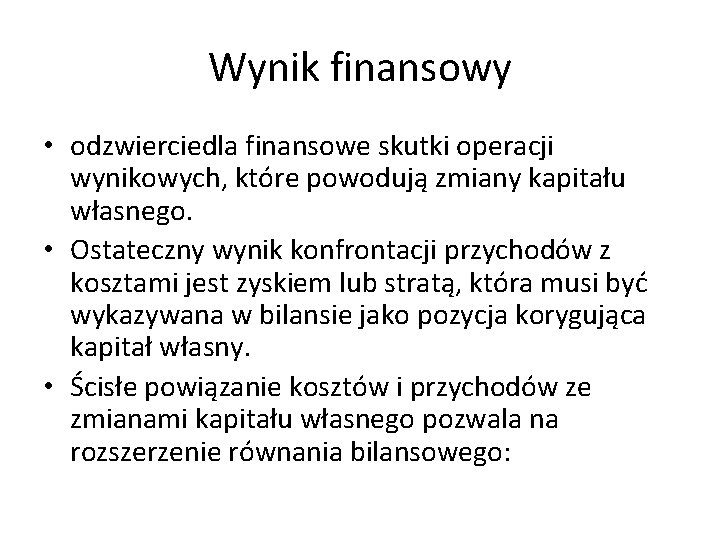 Wynik finansowy

• odzwierciedla finansowe skutki operacji wynikowych, które powodują zmiany kapitału własnego.
• Ostateczny wynik konfrontacji przychodów z kosztami jest zyskiem lub stratą, która musi być wykazywana w bilansie jako pozycja korygująca kapitał własny.
• Ścisłe powiązanie kosztów i przychodów ze zmianami kapitału własnego pozwala na rozszerzenie równania bilansowego: